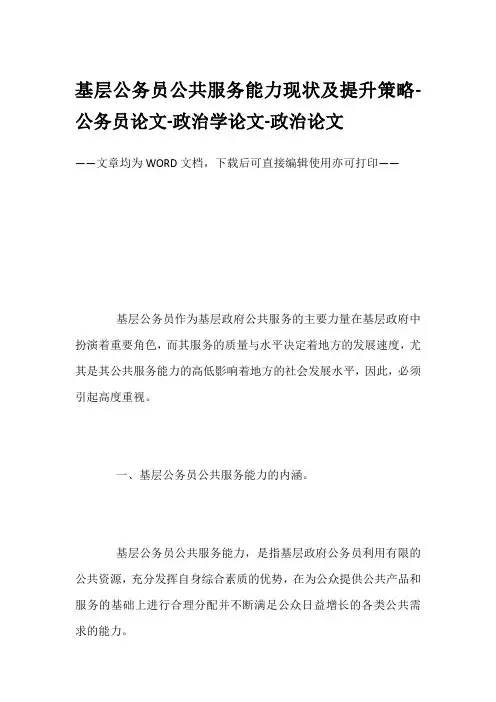 基层公务员公共服务能力现状及提升策略-公务员论文-政治学论文-政治论文

——文章均为WORD文档，下载后可直接编辑使用亦可打印——

基层公务员作为基层政府公共服务的主要力量在基层政府中扮演着重要角色，而其服务的质量与水平决定着地方的发展速度，尤其是其公共服务能力的高低影响着地方的社会发展水平，因此，必须引起高度重视。

一、基层公务员公共服务能力的内涵。

基层公务员公共服务能力，是指基层政府公务员利用有限的公共资源，充分发挥自身综合素质的优势，在为公众提供公共产品和服务的基础上进行合理分配并不断满足公众日益增长的各类公共需求的能力。